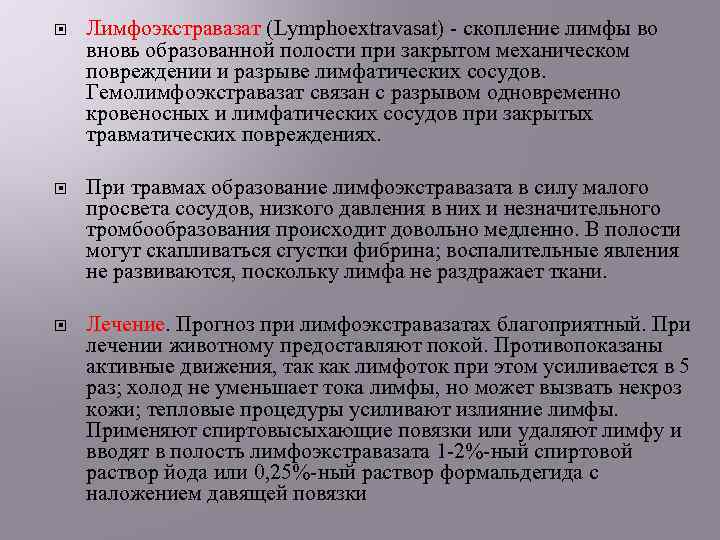 Лимфоэкстравазат (Lymphoextravasat) - скопление лимфы во вновь образованной полости при закрытом механическом повреждении и разрыве лимфатических сосудов. Гемолимфоэкстравазат связан с разрывом одновременно кровеносных и лимфатических сосудов при закрытых травматических повреждениях.

При травмах образование лимфоэкстравазата в силу малого просвета сосудов, низкого давления в них и незначительного тромбообразования происходит довольно медленно. В полости могут скапливаться сгустки фибрина; воспалительные явления не развиваются, поскольку лимфа не раздражает ткани.

Лечение. Прогноз при лимфоэкстравазатах благоприятный. При лечении животному предоставляют покой. Противопоказаны активные движения, так как лимфоток при этом усиливается в 5 раз; холод не уменьшает тока лимфы, но может вызвать некроз кожи; тепловые процедуры усиливают излияние лимфы. Применяют спиртовысыхающие повязки или удаляют лимфу и вводят в полость лимфоэкстравазата 1-2%-ный спиртовой раствор йода или 0,25%-ный раствор формальдегида с наложением давящей повязки